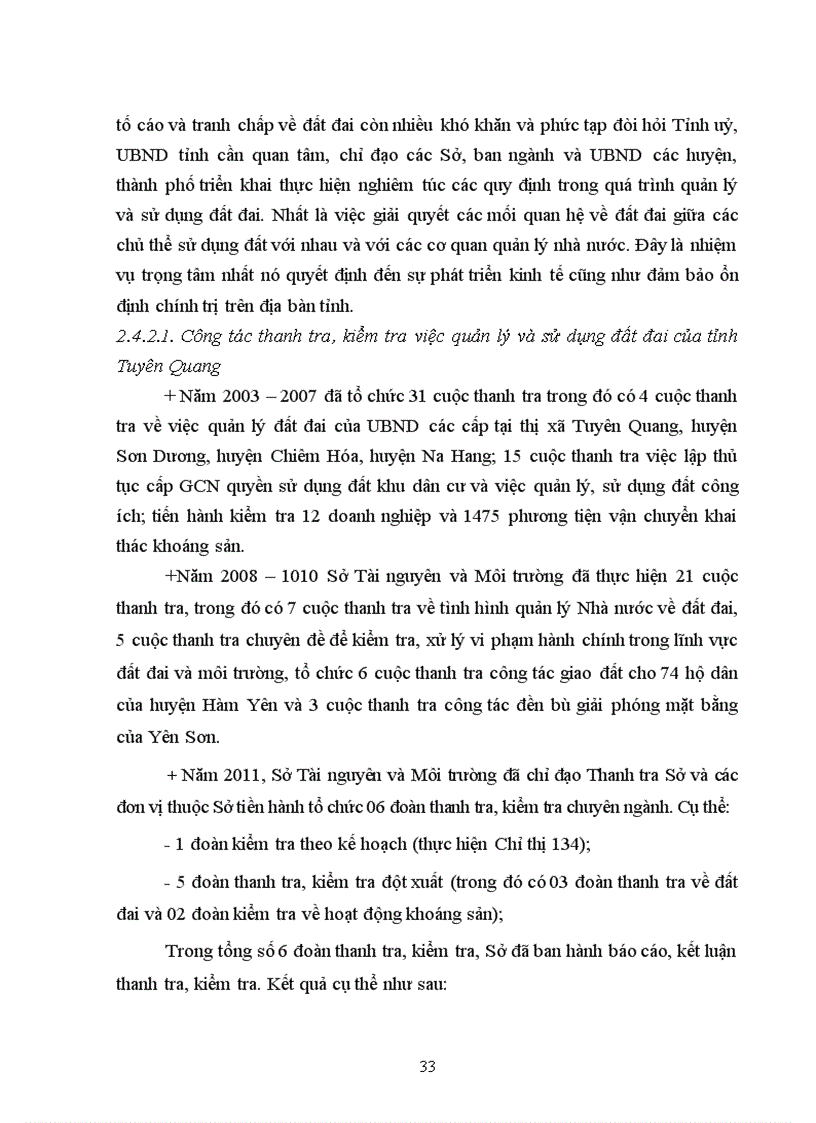 tố cáo và tranh chấp về đất đai còn nhiều khó khăn và phức tạp đòi hỏi Tỉnh uỷ, UBND tỉnh cần quan tâm, chỉ đạo các Sở, ban ngành và UBND các huyện, thành phố triển khai thực hiện nghiêm túc các quy định trong quá trình quản lý và sử dụng đất đai. Nhất là việc giải quyết các mối quan hệ về đất đai giữa các chủ thể sử dụng đất với nhau và với các cơ quan quản lý nhà nước. Đây là nhiệm vụ trọng tâm nhất nó quyết định đến sự phát triển kinh tế cũng như đảm bảo ổn định chính trị trên địa bàn tỉnh.

2.4.2.1. Công tác thanh tra, kiểm tra việc quản lý và sử dụng đất đai của tỉnh Tuyên Quang

+ Năm 2003 – 2007 đã tổ chức 31 cuộc thanh tra trong đó có 4 cuộc thanh tra về việc quản lý đất đai của UBND các cấp tại thị xã Tuyên Quang, huyện Sơn Dương, huyện Chiêm Hóa, huyện Na Hang; 15 cuộc thanh tra việc lập thủ tục cấp GCN quyền sử dụng đất khu dân cư và việc quản lý, sử dụng đất công ích; tiến hành kiểm tra 12 doanh nghiệp và 1475 phương tiện vận chuyển khai thác khoáng sản.

+Năm 2008 – 1010 Sở Tài nguyên và Môi trường đã thực hiện 21 cuộc thanh tra, trong đó có 7 cuộc thanh tra về tình hình quản lý Nhà nước về đất đai, 5 cuộc thanh tra chuyên đề để kiểm tra, xử lý vi phạm hành chính trong lĩnh vực đất đai và môi trường, tổ chức 6 cuộc thanh tra công tác giao đất cho 74 hộ dân của huyện Hàm Yên và 3 cuộc thanh tra công tác đền bù giải phóng mặt bằng của Yên Sơn.

+ Năm 2011, Sở Tài nguyên và Môi trường đã chỉ đạo Thanh tra Sở và các đơn vị thuộc Sở tiến hành tổ chức 06 đoàn thanh tra, kiểm tra chuyên ngành. Cụ thể:

- 1 đoàn kiểm tra theo kế hoạch (thực hiện Chỉ thị 134);

- 5 đoàn thanh tra, kiểm tra đột xuất (trong đó có 03 đoàn thanh tra về đất đai và 02 đoàn kiểm tra về hoạt động khoáng sản);

Trong tổng số 6 đoàn thanh tra, kiểm tra, Sở đã ban hành báo cáo, kết luận thanh tra, kiểm tra. Kết quả cụ thể như sau:

33